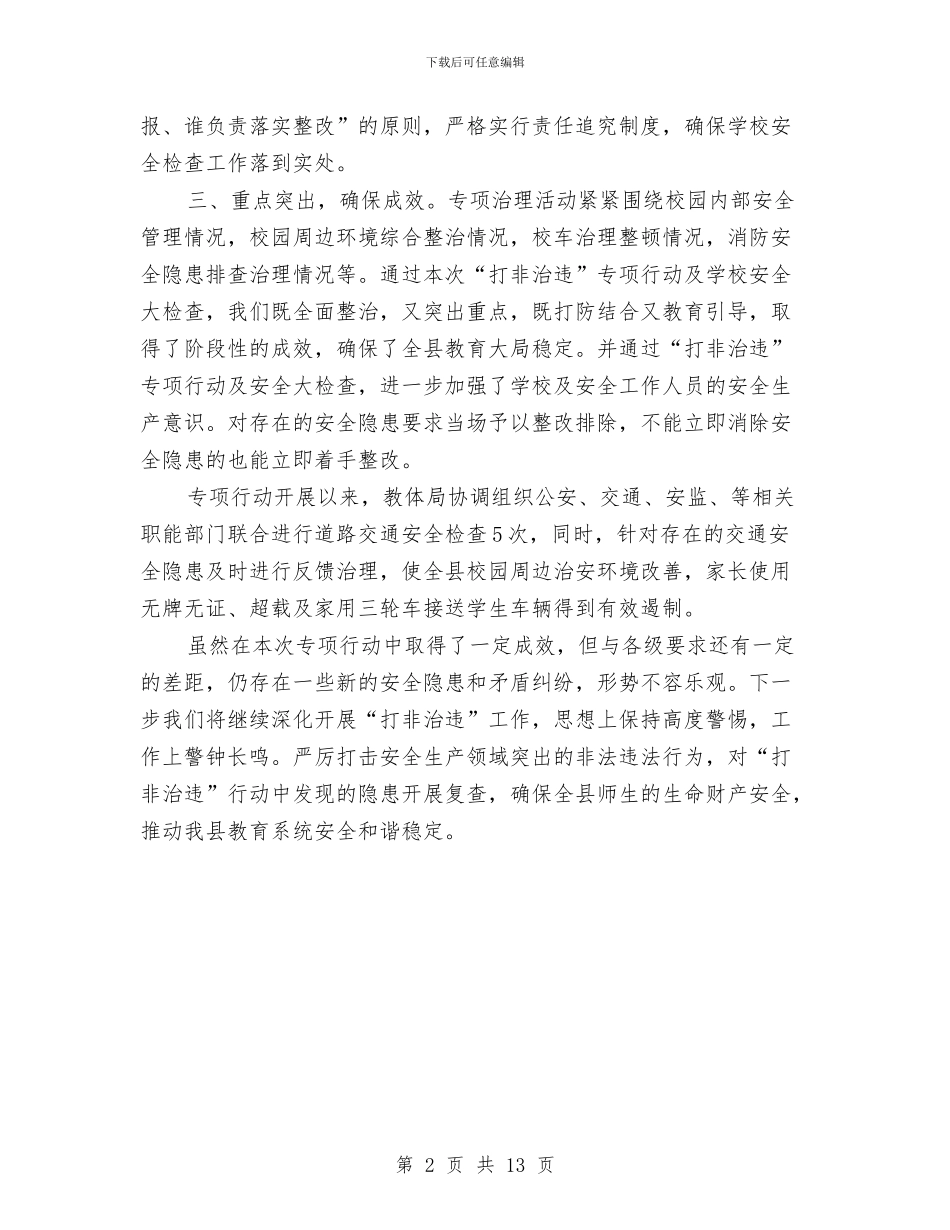 下载后可任意编辑

报、谁负责落实整改”的原则，严格实行责任追究制度，确保学校安全检查工作落到实处。

三、重点突出，确保成效。专项治理活动紧紧围绕校园内部安全管理情况，校园周边环境综合整治情况，校车治理整顿情况，消防安全隐患排查治理情况等。通过本次“打非治违”专项行动及学校安全大检查，我们既全面整治，又突出重点，既打防结合又教育引导，取得了阶段性的成效，确保了全县教育大局稳定。并通过“打非治违”专项行动及安全大检查，进一步加强了学校及安全工作人员的安全生产意识。对存在的安全隐患要求当场予以整改排除，不能立即消除安全隐患的也能立即着手整改。

专项行动开展以来，教体局协调组织公安、交通、安监、等相关职能部门联合进行道路交通安全检查5次，同时，针对存在的交通安全隐患及时进行反馈治理，使全县校园周边治安环境改善，家长使用无牌无证、超载及家用三轮车接送学生车辆得到有效遏制。

虽然在本次专项行动中取得了一定成效，但与各级要求还有一定的差距，仍存在一些新的安全隐患和矛盾纠纷，形势不容乐观。下一步我们将继续深化开展“打非治违”工作，思想上保持高度警惕，工作上警钟长鸣。严厉打击安全生产领域突出的非法违法行为，对“打非治违”行动中发现的隐患开展复查，确保全县师生的生命财产安全，推动我县教育系统安全和谐稳定。

第 2 页 共 13 页